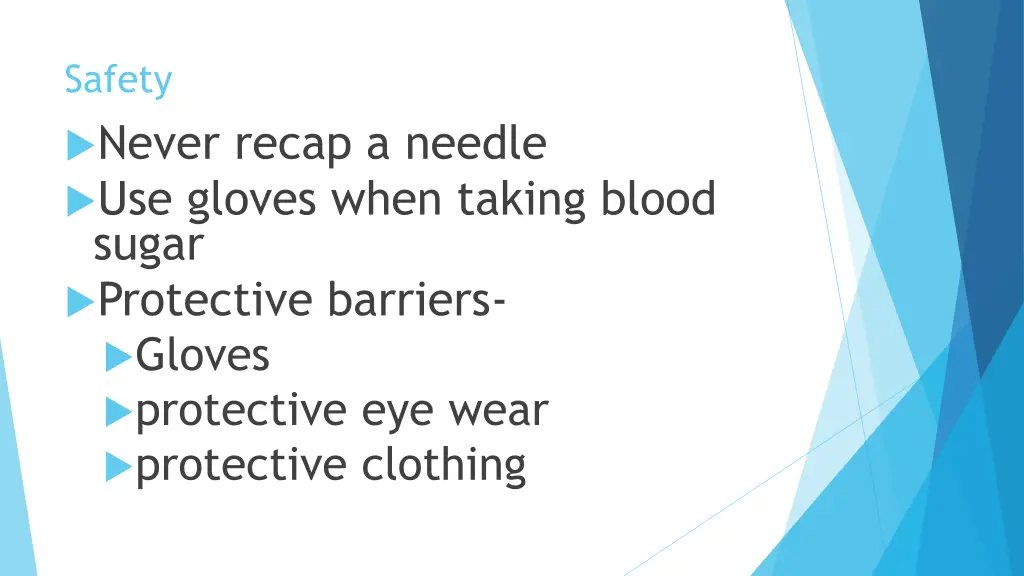 Safety

Never recap a needle
Use gloves when taking blood sugar
Protective barriers-
Gloves
protective eye wear
protective clothing